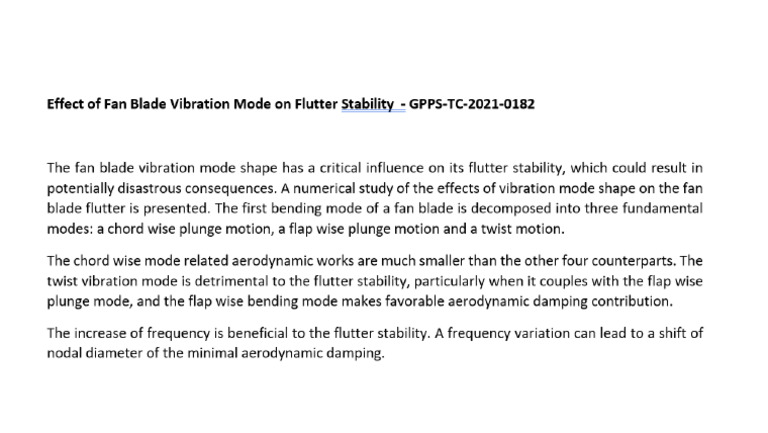 Effect of Fan Blade Vibration Mode on Flutter Stability - GPPS-TC-2021-0182

The fan blade vibration mode shape has a critical influence on its flutter stability, which could result in potentially disastrous consequences. A numerical study of the effects of vibration mode shape on the fan blade flutter is presented. The first bending mode of a fan blade is decomposed into three fundamental modes: a chord wise plunge motion, a flap wise plunge motion and a twist motion.

The chord wise mode related aerodynamic works are much smaller than the other four counterparts. The twist vibration mode is detrimental to the flutter stability, particularly when it couples with the flap wise plunge mode, and the flap wise bending mode makes favorable aerodynamic damping contribution.

The increase of frequency is beneficial to the flutter stability. A frequency variation can lead to a shift of nodal diameter of the minimal aerodynamic damping.